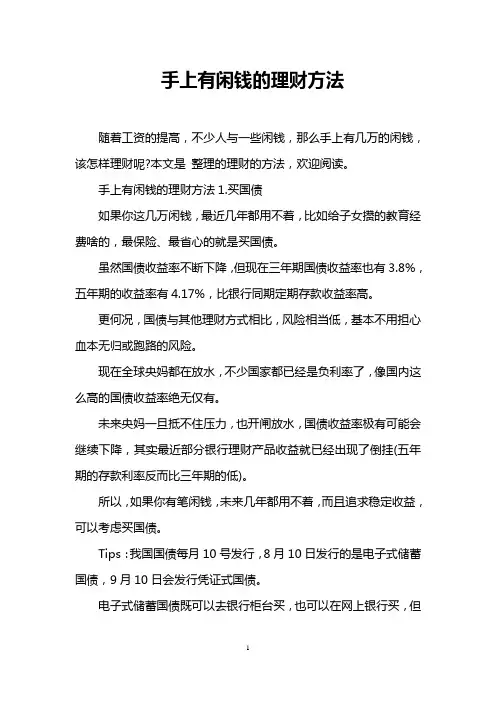 手上有闲钱的理财方法

随着工资的提高，不少人与一些闲钱，那么手上有几万的闲钱，该怎样理财呢?本文是 整理的理财的方法，欢迎阅读。

手上有闲钱的理财方法 1.买国债

如果你这几万闲钱，最近几年都用不着，比如给子女攒的教育经费啥的，最保险、最省心的就是买国债。

虽然国债收益率不断下降，但现在三年期国债收益率也有 3.8%，五年期的收益率有 4.17%，比银行同期定期存款收益率高。

更何况，国债与其他理财方式相比，风险相当低，基本不用担心血本无归或跑路的风险。

现在全球央妈都在放水，不少国家都已经是负利率了，像国内这么高的国债收益率绝无仅有。

未来央妈一旦抵不住压力，也开闸放水，国债收益率极有可能会继续下降，其实最近部分银行理财产品收益就已经出现了倒挂(五年期的存款利率反而比三年期的低)。

所以，如果你有笔闲钱，未来几年都用不着，而且追求稳定收益，可以考虑买国债。

Tips：我国国债每月 10 号发行，8 月 10 日发行的是电子式储蓄国债，9 月 10 日会发行凭证式国债。

电子式储蓄国债既可以去银行柜台买，也可以在网上银行买，但

1